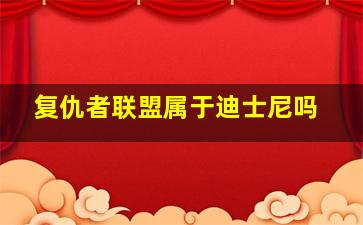 复仇者联盟属于迪士尼吗